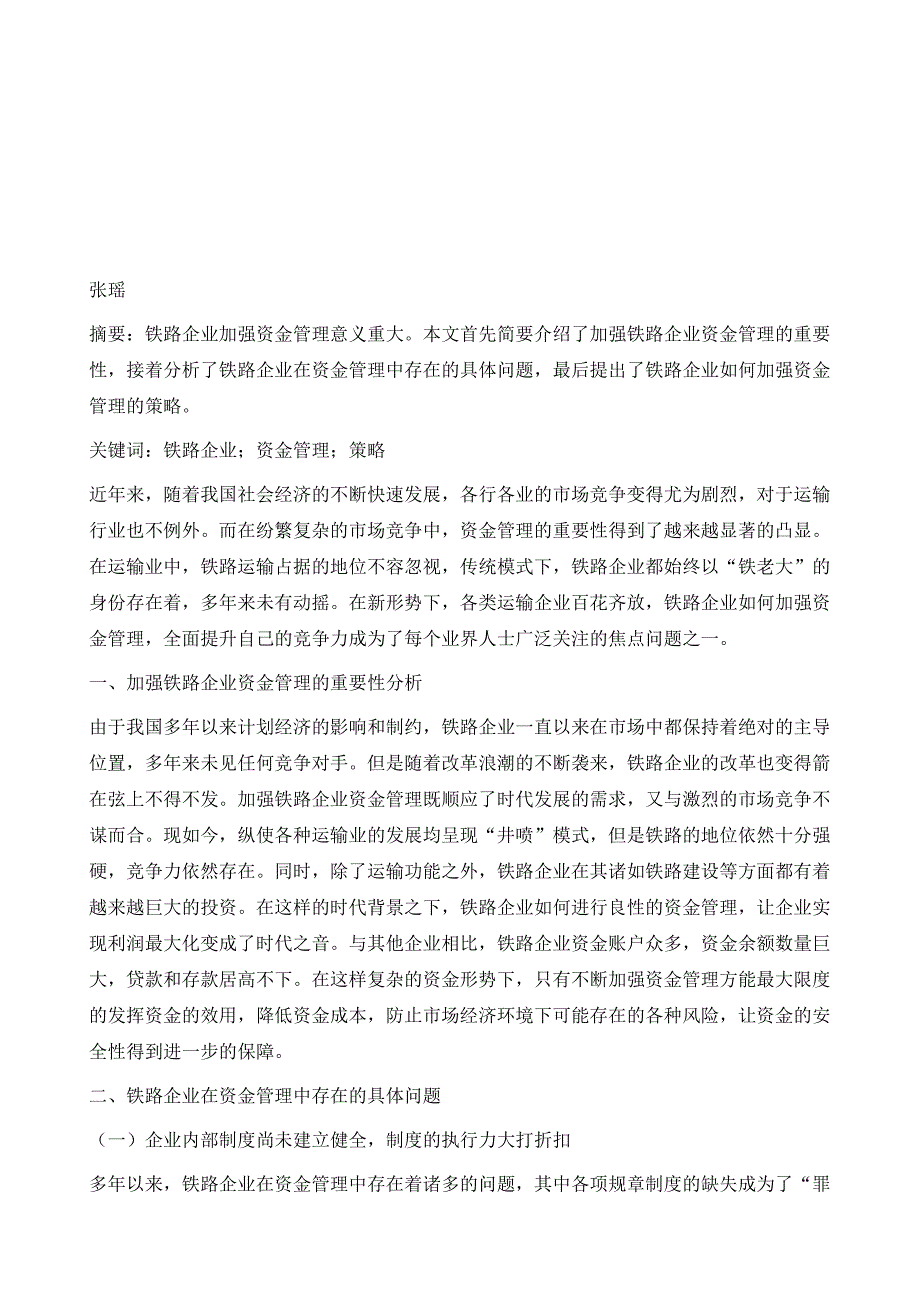 张瑶

摘要：铁路企业加强资金管理意义重大。本文首先简要介绍了加强铁路企业资金管理的重要性，接着分析了铁路企业在资金管理中存在的具体问题，最后提出了铁路企业如何加强资金管理的策略。

关键词：铁路企业；资金管理；策略

近年来，随着我国社会经济的不断快速发展，各行各业的市场竞争变得尤为剧烈，对于运输行业也不例外。而在纷繁复杂的市场竞争中，资金管理的重要性得到了越来越显著的凸显。在运输业中，铁路运输占据的地位不容忽视，传统模式下，铁路企业都始终以“铁老大”的身份存在着，多年来未有动摇。在新形势下，各类运输企业百花齐放，铁路企业如何加强资金管理，全面提升自己的竞争力成为了每个业界人士广泛关注的焦点问题之一。

一、加强铁路企业资金管理的重要性分析

由于我国多年以来计划经济的影响和制约，铁路企业一直以来在市场中都保持着绝对的主导位置，多年来未见任何竞争对手。但是随着改革浪潮的不断袭来，铁路企业的改革也变得箭在弦上不得不发。加强铁路企业资金管理既顺应了时代发展的需求，又与激烈的市场竞争不谋而合。现如今，纵使各种运输业的发展均呈现“井喷”模式，但是铁路的地位依然十分强硬，竞争力依然存在。同时，除了运输功能之外，铁路企业在其诸如铁路建设等方面都有着越来越巨大的投资。在这样的时代背景之下，铁路企业如何进行良性的资金管理，让企业实现利润最大化变成了时代之音。与其他企业相比，铁路企业资金账户众多，资金余额数量巨大，贷款和存款居高不下。在这样复杂的资金形势下，只有不断加强资金管理方能最大限度的发挥资金的效用，降低资金成本，防止市场经济环境下可能存在的各种风险，让资金的安全性得到进一步的保障。

二、铁路企业在资金管理中存在的具体问题

（一）企业内部制度尚未建立健全，制度的执行力大打折扣

多年以来，铁路企业在资金管理中存在着诸多的问题，其中各项规章制度的缺失成为了“罪